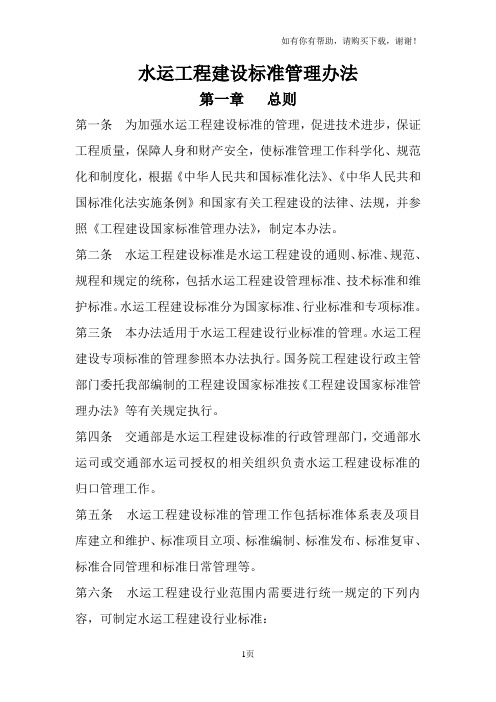 如有你有帮助，请购买下载，谢谢！

水运工程建设标准管理办法

第一章　总则

第一条　为加强水运工程建设标准的管理，促进技术进步，保证工程质量，保障人身和财产安全，使标准管理工作科学化、规范化和制度化，根据《中华人民共和国标准化法》、《中华人民共和国标准化法实施条例》和国家有关工程建设的法律、法规，并参照《工程建设国家标准管理办法》，制定本办法。

第二条　水运工程建设标准是水运工程建设的通则、标准、规范、规程和规定的统称，包括水运工程建设管理标准、技术标准和维护标准。水运工程建设标准分为国家标准、行业标准和专项标准。

第三条　本办法适用于水运工程建设行业标准的管理。水运工程建设专项标准的管理参照本办法执行。国务院工程建设行政主管部门委托我部编制的工程建设国家标准按《工程建设国家标准管理办法》等有关规定执行。

第四条　交通部是水运工程建设标准的行政管理部门，交通部水运司或交通部水运司授权的相关组织负责水运工程建设标准的归口管理工作。

第五条　水运工程建设标准的管理工作包括标准体系表及项目库建立和维护、标准项目立项、标准编制、标准发布、标准复审、标准合同管理和标准日常管理等。

第六条　水运工程建设行业范围内需要进行统一规定的下列内容，可制定水运工程建设行业标准：

1页